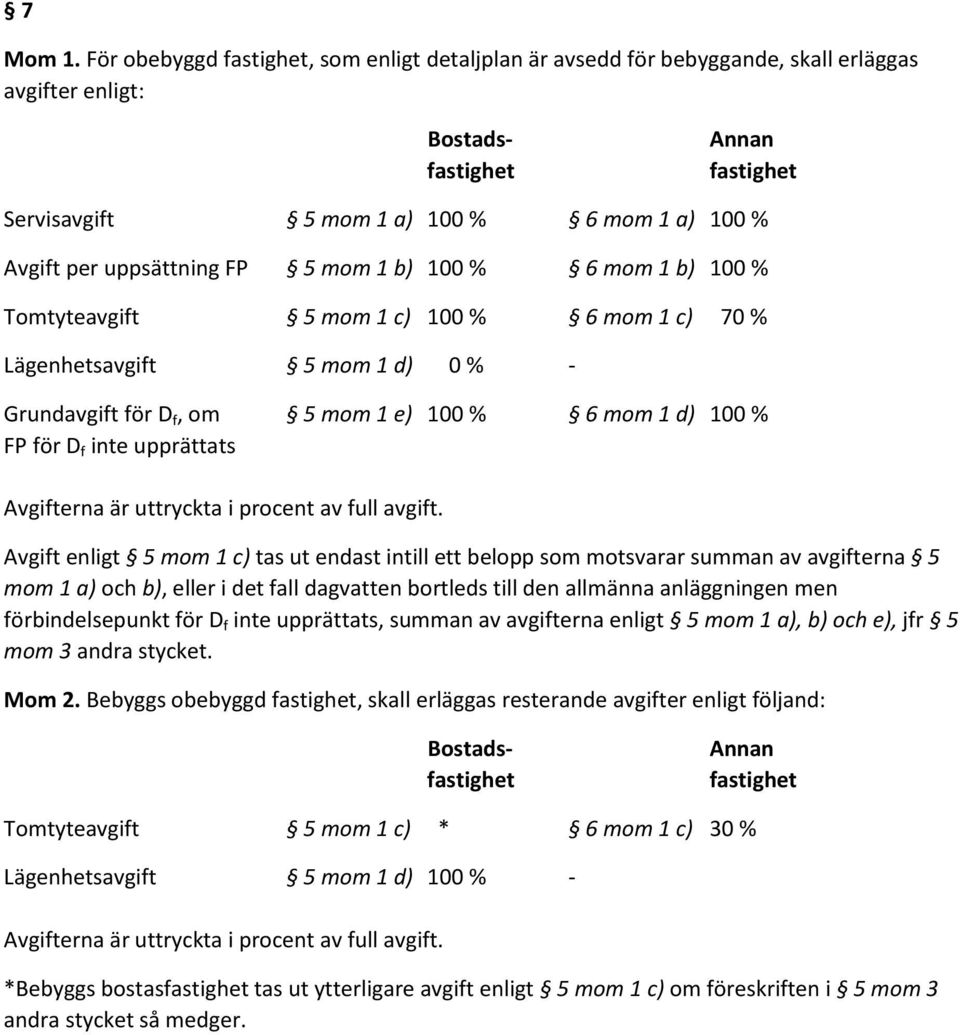 § 7

Mom 1. För obebyggd fastighet, som enligt detaljplan är avsedd för bebyggande, skall erläggas avgifter enligt:

| | Bostadsfastighet | | Annan fastighet | |
|---|---|---|---|---|
| Servisavgift | § 5 mom 1 a) | 100 % | § 6 mom 1 a) | 100 % |
| Avgift per uppsättning FP | § 5 mom 1 b) | 100 % | § 6 mom 1 b) | 100 % |
| Tomtyteavgift | § 5 mom 1 c) | 100 % | § 6 mom 1 c) | 70 % |
| Lägenhetsavgift | § 5 mom 1 d) | 0 % | - | |
| Grundavgift för $D_f$, om FP för $D_f$ inte upprättats | § 5 mom 1 e) | 100 % | § 6 mom 1 d) | 100 % |

Avgifterna är uttryckta i procent av full avgift.

Avgift enligt § 5 mom 1 c) tas ut endast intill ett belopp som motsvarar summan av avgifterna § 5 mom 1 a) och b), eller i det fall dagvatten bortleds till den allmänna anläggningen men förbindelsepunkt för $D_f$ inte upprättats, summan av avgifterna enligt § 5 mom 1 a), b) och e), jfr § 5 mom 3 andra stycket.

Mom 2. Bebyggs obebyggd fastighet, skall erläggas resterande avgifter enligt följand:

| | Bostadsfastighet | | Annan fastighet | |
|---|---|---|---|---|
| Tomtyteavgift | § 5 mom 1 c) | * | § 6 mom 1 c) | 30 % |
| Lägenhetsavgift | § 5 mom 1 d) | 100 % | - | |

Avgifterna är uttryckta i procent av full avgift.

*Bebyggs bostasfastighet tas ut ytterligare avgift enligt § 5 mom 1 c) om föreskriften i § 5 mom 3 andra stycket så medger.